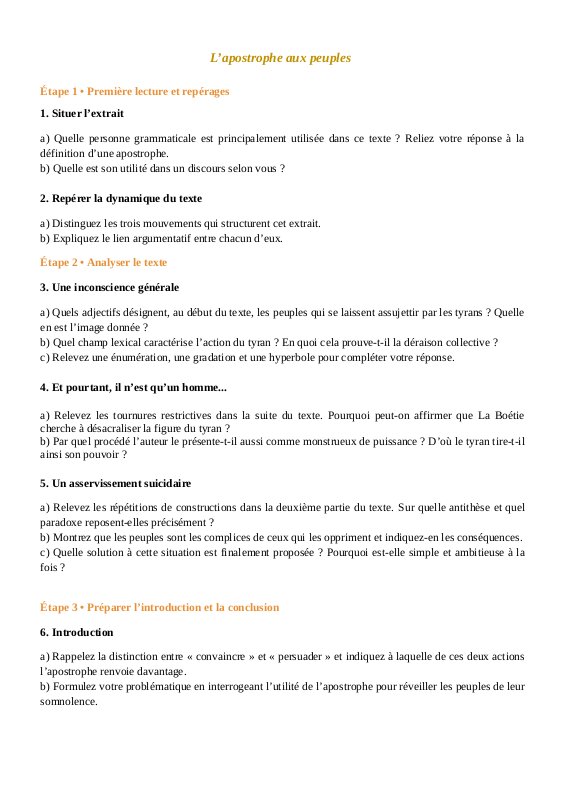 L'apostrophe aux peuples

Étape 1 • Première lecture et repérages

1. Situer l'extrait

a) Quelle personne grammaticale est principalement utilisée dans ce texte ? Reliez votre réponse à la définition d'une apostrophe.
b) Quelle est son utilité dans un discours selon vous ?

2. Repérer la dynamique du texte

a) Distinguez les trois mouvements qui structurent cet extrait.
b) Expliquez le lien argumentatif entre chacun d'eux.

Étape 2 • Analyser le texte

3. Une inconscience générale

a) Quels adjectifs désignent, au début du texte, les peuples qui se laissent assujettir par les tyrans ? Quelle en est l'image donnée ?
b) Quel champ lexical caractérise l'action du tyran ? En quoi cela prouve-t-il la déraison collective ?
c) Relevez une énumération, une gradation et une hyperbole pour compléter votre réponse.

4. Et pourtant, il n'est qu'un homme...

a) Relevez les tournures restrictives dans la suite du texte. Pourquoi peut-on affirmer que La Boétie cherche à désacraliser la figure du tyran ?
b) Par quel procédé l'auteur le présente-t-il aussi comme monstrueux de puissance ? D'où le tyran tire-t-il ainsi son pouvoir ?

5. Un asservissement suicidaire

a) Relevez les répétitions de constructions dans la deuxième partie du texte. Sur quelle antithèse et quel paradoxe reposent-elles précisément ?
b) Montrez que les peuples sont les complices de ceux qui les oppriment et indiquez-en les conséquences.
c) Quelle solution à cette situation est finalement proposée ? Pourquoi est-elle simple et ambitieuse à la fois ?

Étape 3 • Préparer l'introduction et la conclusion

6. Introduction

a) Rappelez la distinction entre « convaincre » et « persuader » et indiquez à laquelle de ces deux actions l'apostrophe renvoie davantage.
b) Formulez votre problématique en interrogeant l'utilité de l'apostrophe pour réveiller les peuples de leur somnolence.